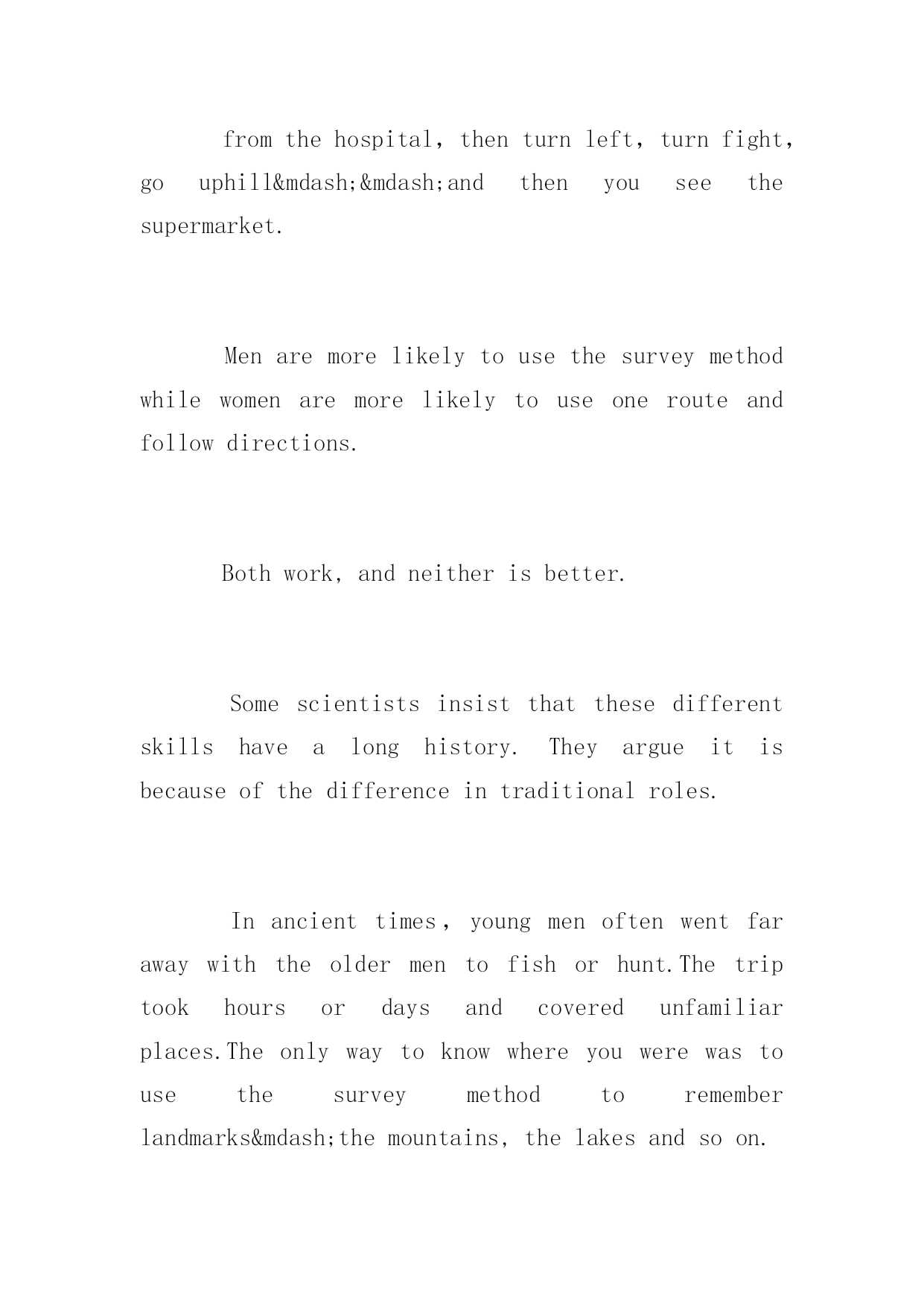 from the hospital, then turn left, turn fight, go uphill&mdash;&mdash;and then you see the supermarket.

Men are more likely to use the survey method while women are more likely to use one route and follow directions.

Both work, and neither is better.

Some scientists insist that these different skills have a long history. They argue it is because of the difference in traditional roles.

In ancient times, young men often went far away with the older men to fish or hunt.The trip took hours or days and covered unfamiliar places.The only way to know where you were was to use the survey method to remember landmarks&mdash;the mountains, the lakes and so on.